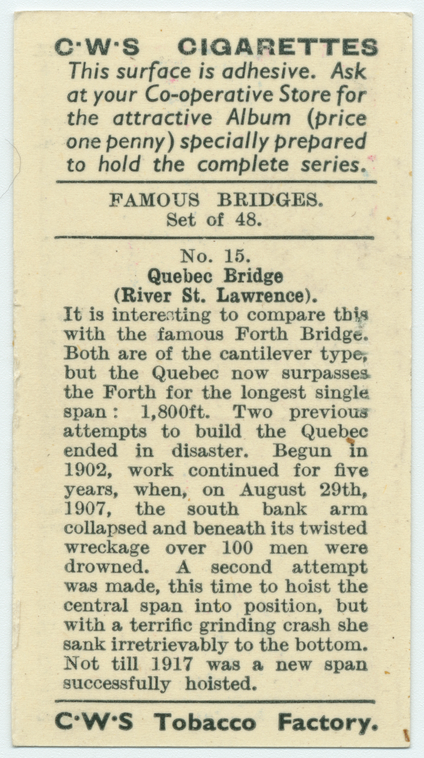 C·W·S CIGARETTES
This surface is adhesive. Ask at your Co-operative Store for the attractive Album (price one penny) specially prepared to hold the complete series.

FAMOUS BRIDGES.
Set of 48.

No. 15.
Quebec Bridge
(River St. Lawrence).

It is interesting to compare this with the famous Forth Bridge. Both are of the cantilever type, but the Quebec now surpasses the Forth for the longest single span: 1,800ft. Two previous attempts to build the Quebec ended in disaster. Begun in 1902, work continued for five years, when, on August 29th, 1907, the south bank arm collapsed and beneath its twisted wreckage over 100 men were drowned. A second attempt was made, this time to hoist the central span into position, but with a terrific grinding crash she sank irretrievably to the bottom. Not till 1917 was a new span successfully hoisted.

C·W·S Tobacco Factory.